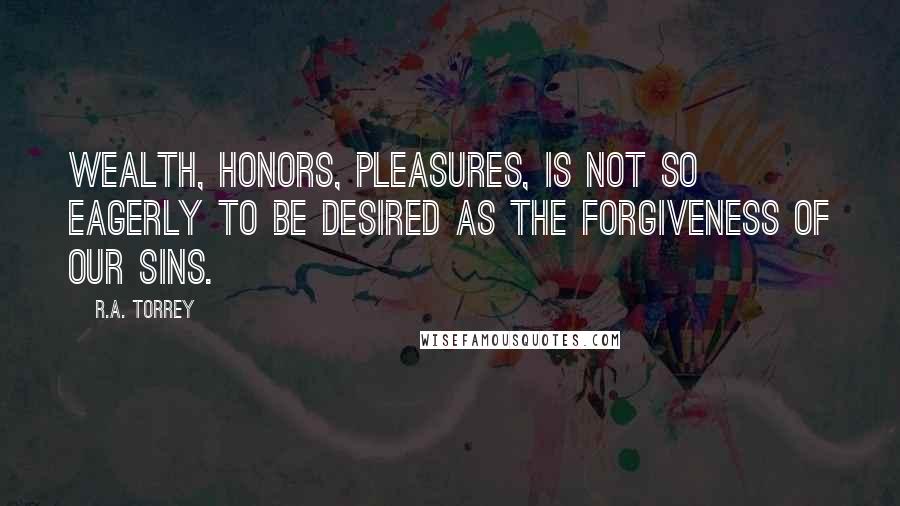 WEALTH, HONORS, PLEASURES, IS NOT SO EAGERLY TO BE DESIRED AS THE FORGIVENESS OF OUR SINS.

R.A. TORREY

WISEFAMOUSQUOTES.COM